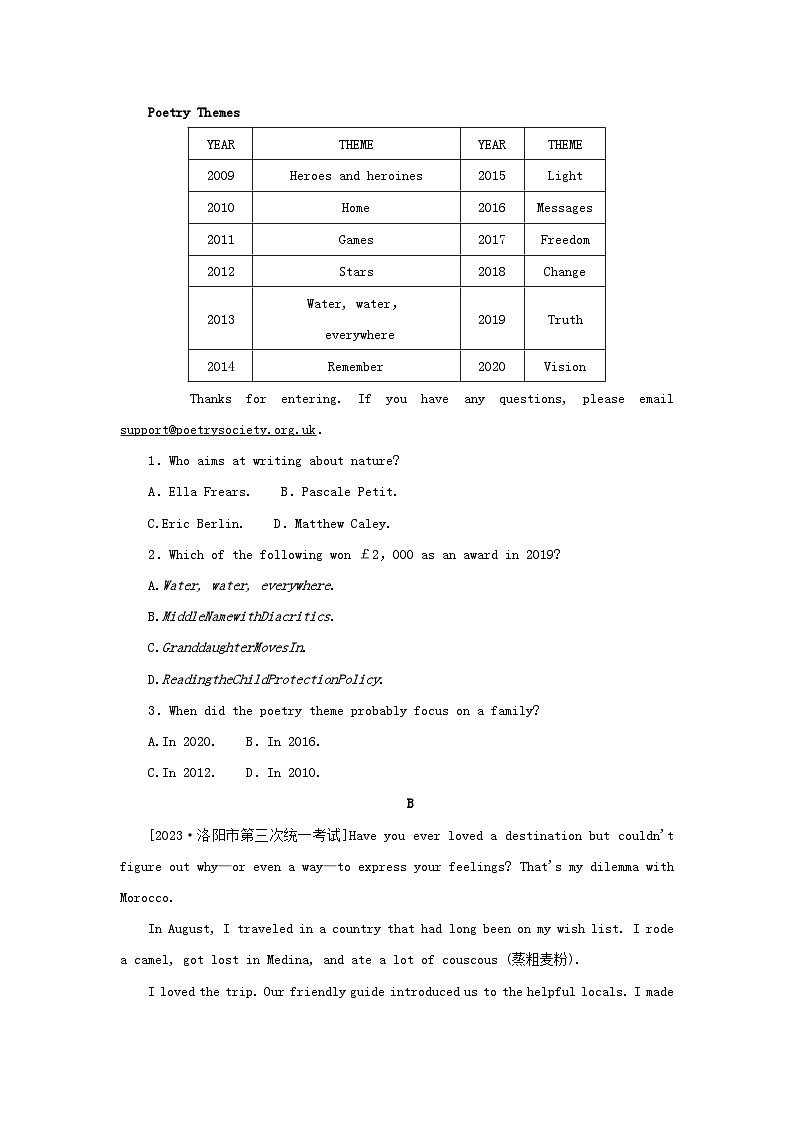 Poetry Themes

| YEAR | THEME | YEAR | THEME |
|---|---|---|---|
| 2009 | Heroes and heroines | 2015 | Light |
| 2010 | Home | 2016 | Messages |
| 2011 | Games | 2017 | Freedom |
| 2012 | Stars | 2018 | Change |
| 2013 | Water, water, everywhere | 2019 | Truth |
| 2014 | Remember | 2020 | Vision |

Thanks for entering. If you have any questions, please email support@poetrysociety.org.uk.

1. Who aims at writing about nature?

A. Ella Frears. B. Pascale Petit.

C.Eric Berlin. D. Matthew Caley.

2. Which of the following won £2, 000 as an award in 2019?

A.Water, water, everywhere.

B.MiddleNamewithDiacritics.

C.GranddaughterMovesIn.

D.ReadingtheChildProtectionPolicy.

3. When did the poetry theme probably focus on a family?

A.In 2020. B. In 2016.

C.In 2012. D. In 2010.

B

[2023·洛阳市第三次统一考试]Have you ever loved a destination but couldn't figure out why—or even a way—to express your feelings? That's my dilemma with Morocco.

In August, I traveled in a country that had long been on my wish list. I rode a camel, got lost in Medina, and ate a lot of couscous (蒸粗麦粉).

I loved the trip. Our friendly guide introduced us to the helpful locals. I made